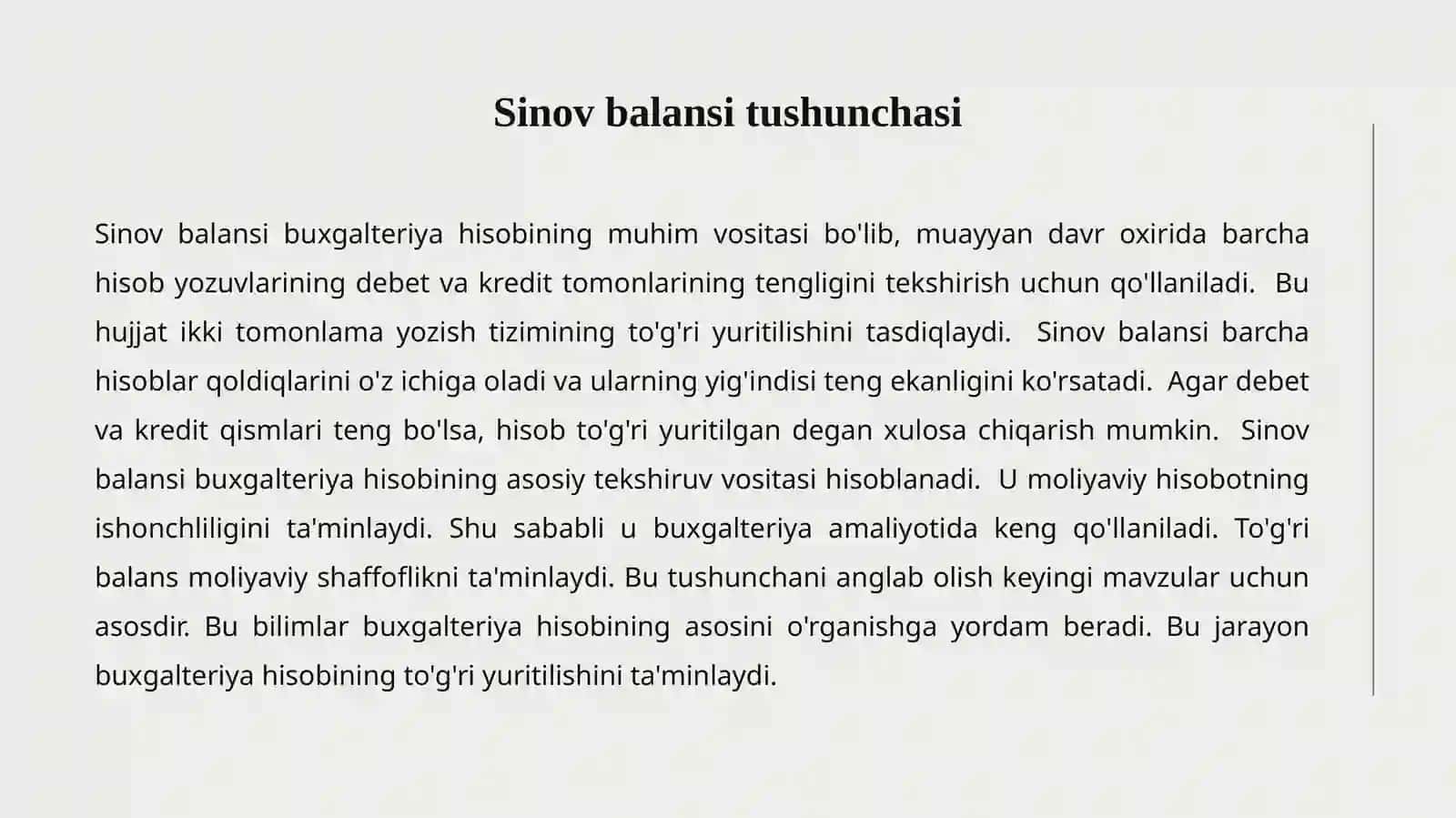 Sinov balansi tushunchasi

Sinov balansi buxgalteriya hisobining muhim vositasi bo'lib, muayyan davr oxirida barcha hisob yozuvlarining debet va kredit tomonlarining tengligini tekshirish uchun qo'llaniladi. Bu hujjat ikki tomonlama yozish tizimining to'g'ri yuritilishini tasdiqlaydi. Sinov balansi barcha hisoblar qoldiqlarini o'z ichiga oladi va ularning yig'indisi teng ekanligini ko'rsatadi. Agar debet va kredit qismlari teng bo'lsa, hisob to'g'ri yuritilgan degan xulosa chiqarish mumkin. Sinov balansi buxgalteriya hisobining asosiy tekshiruv vositasi hisoblanadi. U moliyaviy hisobotning ishonchliligini ta'minlaydi. Shu sababli u buxgalteriya amaliyotida keng qo'llaniladi. To'g'ri balans moliyaviy shaffoflikni ta'minlaydi. Bu tushunchani anglab olish keyingi mavzular uchun asosdir. Bu bilimlar buxgalteriya hisobining asosini o'rganishga yordam beradi. Bu jarayon buxgalteriya hisobining to'g'ri yuritilishini ta'minlaydi.